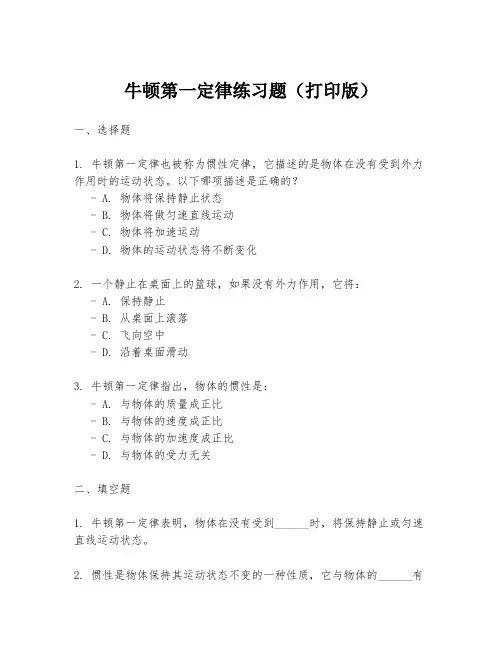 牛顿第一定律练习题（打印版）

一、选择题

1. 牛顿第一定律也被称为惯性定律，它描述的是物体在没有受到外力作用时的运动状态。以下哪项描述是正确的？
- A. 物体将保持静止状态
- B. 物体将做匀速直线运动
- C. 物体将加速运动
- D. 物体的运动状态将不断变化

2. 一个静止在桌面上的篮球，如果没有外力作用，它将：
- A. 保持静止
- B. 从桌面上滚落
- C. 飞向空中
- D. 沿着桌面滑动

3. 牛顿第一定律指出，物体的惯性是：
- A. 与物体的质量成正比
- B. 与物体的速度成正比
- C. 与物体的加速度成正比
- D. 与物体的受力无关

二、填空题

1. 牛顿第一定律表明，物体在没有受到______时，将保持静止或匀速直线运动状态。

2. 惯性是物体保持其运动状态不变的一种性质，它与物体的______有